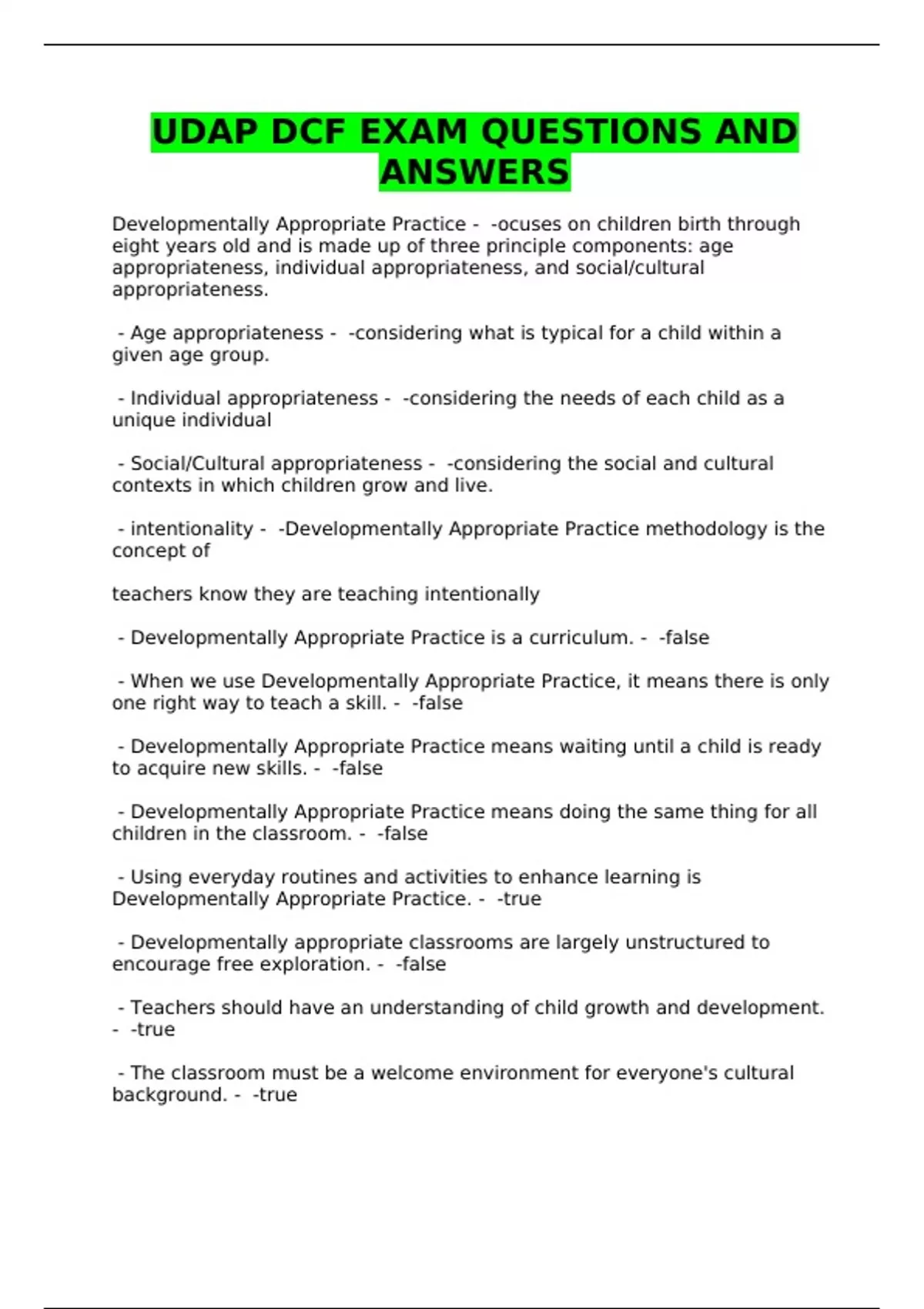 UDAP DCF EXAM QUESTIONS AND ANSWERS

Developmentally Appropriate Practice - -ocuses on children birth through eight years old and is made up of three principle components: age appropriateness, individual appropriateness, and social/cultural appropriateness.

- Age appropriateness - -considering what is typical for a child within a given age group.

- Individual appropriateness - -considering the needs of each child as a unique individual

- Social/Cultural appropriateness - -considering the social and cultural contexts in which children grow and live.

- intentionality - -Developmentally Appropriate Practice methodology is the concept of

teachers know they are teaching intentionally

- Developmentally Appropriate Practice is a curriculum. - -false

- When we use Developmentally Appropriate Practice, it means there is only one right way to teach a skill. - -false

- Developmentally Appropriate Practice means waiting until a child is ready to acquire new skills. - -false

- Developmentally Appropriate Practice means doing the same thing for all children in the classroom. - -false

- Using everyday routines and activities to enhance learning is Developmentally Appropriate Practice. - -true

- Developmentally appropriate classrooms are largely unstructured to encourage free exploration. - -false

- Teachers should have an understanding of child growth and development. - -true

- The classroom must be a welcome environment for everyone's cultural background. - -true